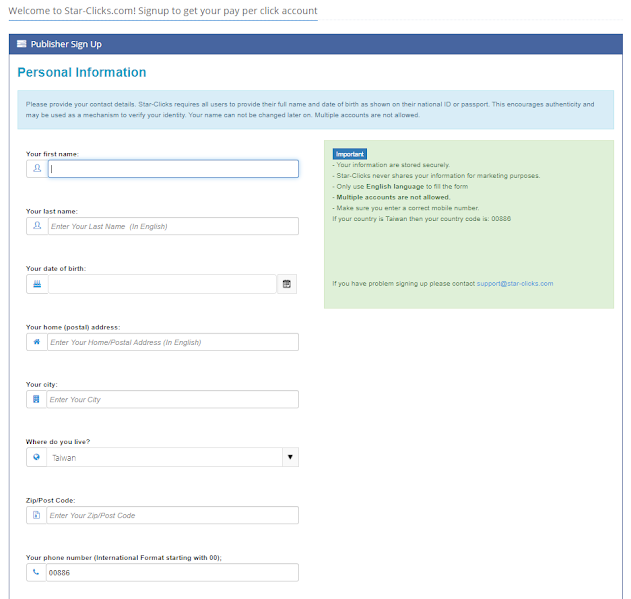 Welcome to Star-Clicks.com! Signup to get your pay per click account

Publisher Sign Up

Personal Information

Please provide your contact details. Star-Clicks requires all users to provide their full name and date of birth as shown on their national ID or passport. This encourages authenticity and may be used as a mechanism to verify your identity. Your name can not be changed later on. Multiple accounts are not allowed.

Your first name:

Your last name:
Enter Your Last Name (In English)

Your date of birth:

Your home (postal) address:
Enter Your Home/Postal Address (In English)

Your city:
Enter Your City

Where do you live?
Taiwan

Zip/Post Code:
Enter Your Zip/Post Code

Your phone number (International Format starting with 00);
00886

Important
- Your information are stored securely.
- Star-Clicks never shares your information for marketing purposes.
- Only use English language to fill the form
- Multiple accounts are not allowed.
- Make sure you enter a correct mobile number.
If your country is Taiwan then your country code is: 00886

If you have problem signing up please contact support@star-clicks.com